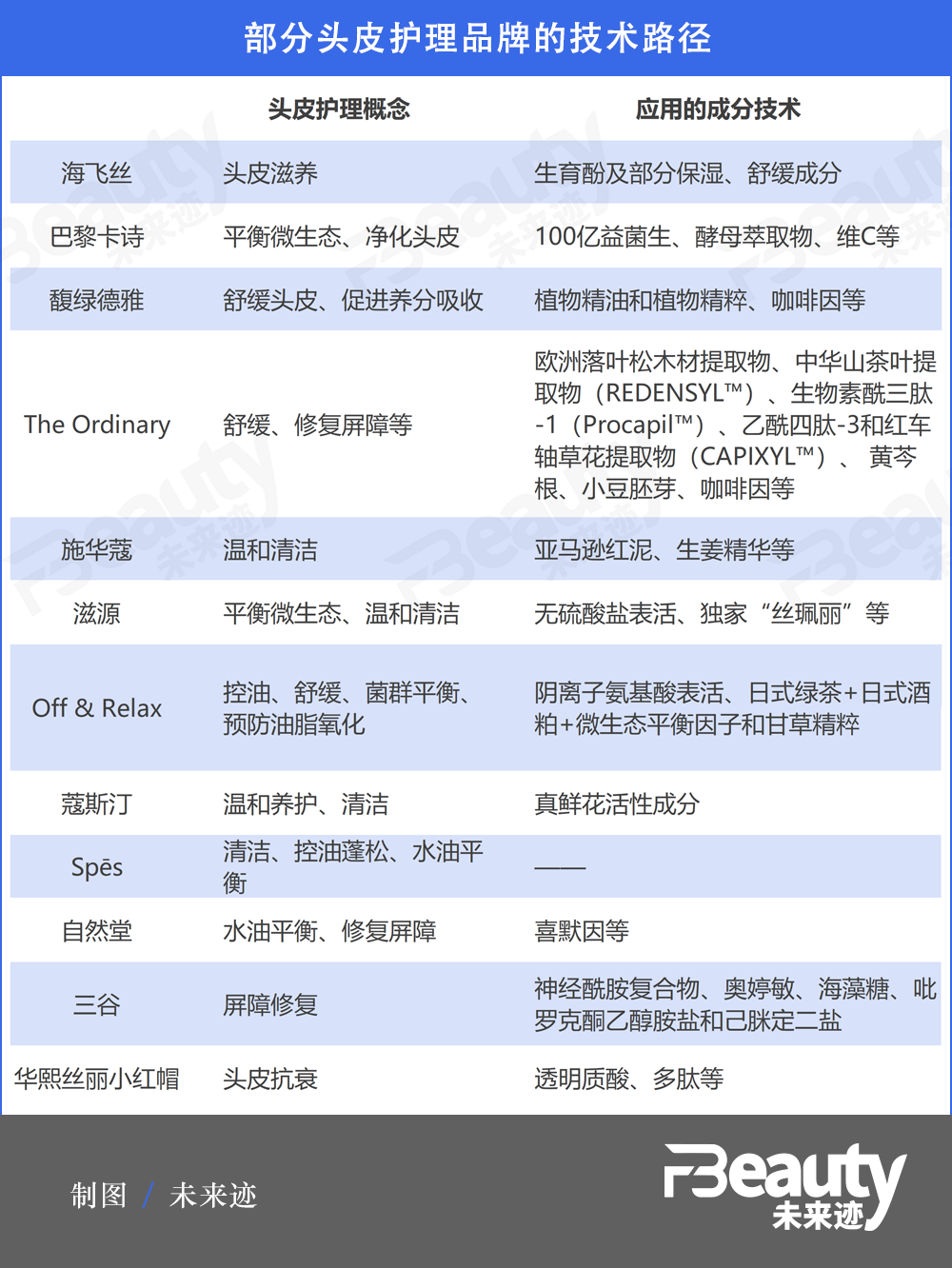 部分头皮护理品牌的技术路径

| | 头皮护理概念 | 应用的成分技术 |
|---|---|---|
| 海飞丝 | 头皮滋养 | 生育酚及部分保湿、舒缓成分 |
| 巴黎卡诗 | 平衡微生态、净化头皮 | 100亿益菌生、酵母萃取物、维C等 |
| 馥绿德雅 | 舒缓头皮、促进养分吸收 | 植物精油和植物精粹、咖啡因等 |
| The Ordinary | 舒缓、修复屏障等 | 欧洲落叶松木材提取物、中华山茶叶提取物（REDENSYL™）、生物素酰三肽-1（Procapil™）、乙酰四肽-3和红车轴草花提取物（CAPIXYL™）、黄芩根、小豆胚芽、咖啡因等 |
| 施华蔻 | 温和清洁 | 亚马逊红泥、生姜精华等 |
| 滋源 | 平衡微生态、温和清洁 | 无硫酸盐表活、独家“丝珮丽”等 |
| Off & Relax | 控油、舒缓、菌群平衡、预防油脂氧化 | 阴离子氨基酸表活、日式绿茶+日式酒粕+微生态平衡因子和甘草精粹 |
| 蔻斯汀 | 温和养护、清洁 | 真鲜花活性成分 |
| Spēs | 清洁、控油蓬松、水油平衡 | —— |
| 自然堂 | 水油平衡、修复屏障 | 喜默因等 |
| 三谷 | 屏障修复 | 神经酰胺复合物、奥婷敏、海藻糖、吡罗克酮乙醇胺盐和己脒定二盐 |
| 华熙丝丽小红帽 | 头皮抗衰 | 透明质酸、多肽等 |

制图 / 未来迹

FBeauty 未来迹